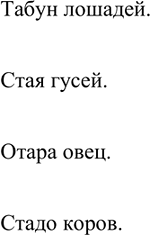 Табун лошадей.

Стая гусей.

Отара овец.

Стадо коров.